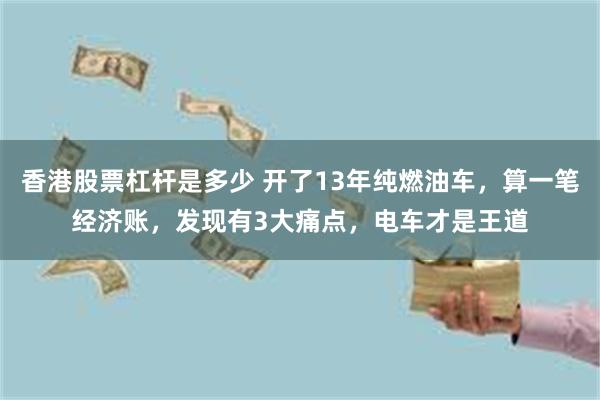 香港股票杠杆是多少 开了13年纯燃油车，算一笔经济账，发现有3大痛点，电车才是王道